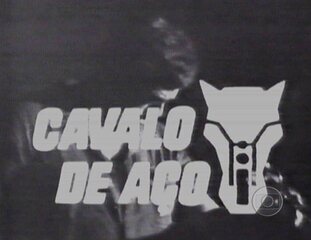 CAVALO DE AÇO